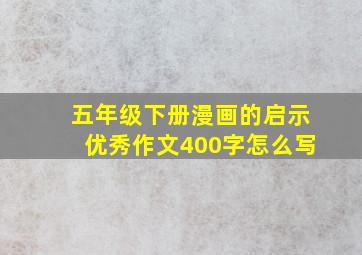 五年级下册漫画的启示优秀作文400字怎么写